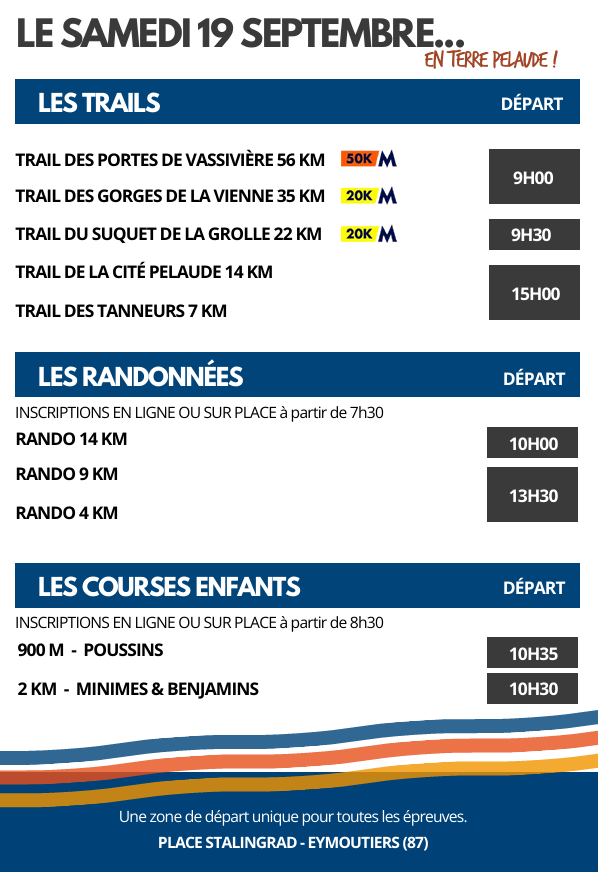 LE SAMEDI 19 SEPTEMBRE...
EN TERRE PELAUDE !

LES TRAILS
DÉPART

TRAIL DES PORTES DE VASSIVIÈRE 56 KM 50K M
TRAIL DES GORGES DE LA VIENNE 35 KM 20K M
9H00

TRAIL DU SUQUET DE LA GROLLE 22 KM 20K M
9H30

TRAIL DE LA CITÉ PELAUDE 14 KM
TRAIL DES TANNEURS 7 KM
15H00

LES RANDONNÉES
DÉPART

INSCRIPTIONS EN LIGNE OU SUR PLACE à partir de 7h30

RANDO 14 KM
10H00

RANDO 9 KM
RANDO 4 KM
13H30

LES COURSES ENFANTS
DÉPART

INSCRIPTIONS EN LIGNE OU SUR PLACE à partir de 8h30

900 M - POUSSINS
10H35

2 KM - MINIMES & BENJAMINS
10H30

Une zone de départ unique pour toutes les épreuves.

PLACE STALINGRAD - EYMOUTIERS (87)